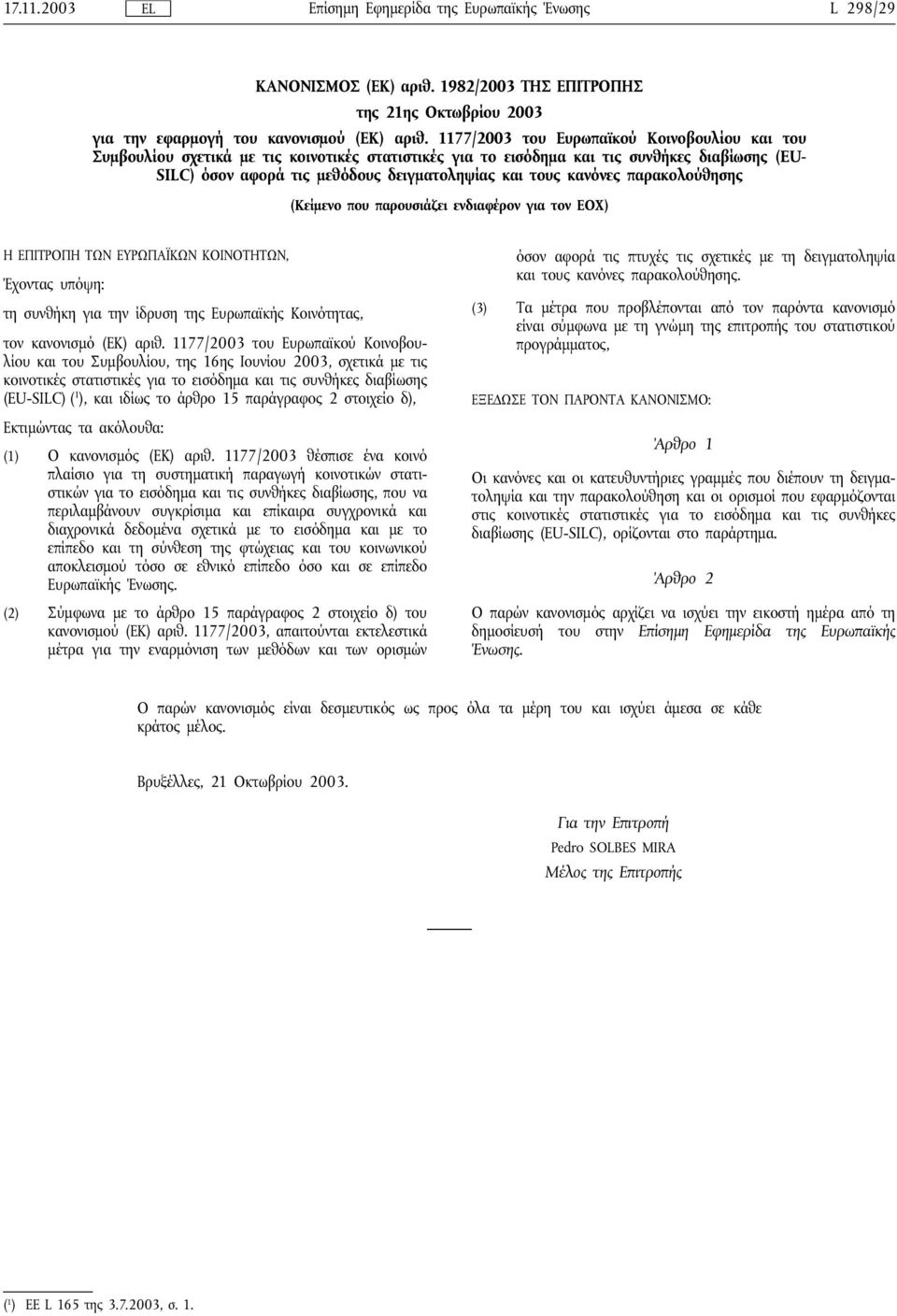 17.11.2003 EL Επίσημη Εφημερίδα της Ευρωπαϊκής Ένωσης L 298/29

ΚΑΝΟΝΙΣΜΟΣ (ΕΚ) αριθ. 1982/2003 ΤΗΣ ΕΠΙΤΡΟΠΗΣ

της 21ης Οκτωβρίου 2003

για την εφαρμογή του κανονισμού (ΕΚ) αριθ. 1177/2003 του Ευρωπαϊκού Κοινοβουλίου και του Συμβουλίου σχετικά με τις κοινοτικές στατιστικές για το εισόδημα και τις συνθήκες διαβίωσης (EU-SILC) όσον αφορά τις μεθόδους δειγματοληψίας και τους κανόνες παρακολούθησης

(Κείμενο που παρουσιάζει ενδιαφέρον για τον ΕΟΧ)

Η ΕΠΙΤΡΟΠΗ ΤΩΝ ΕΥΡΩΠΑΪΚΩΝ ΚΟΙΝΟΤΗΤΩΝ,

Έχοντας υπόψη:

τη συνθήκη για την ίδρυση της Ευρωπαϊκής Κοινότητας,

τον κανονισμό (ΕΚ) αριθ. 1177/2003 του Ευρωπαϊκού Κοινοβουλίου και του Συμβουλίου, της 16ης Ιουνίου 2003, σχετικά με τις κοινοτικές στατιστικές για το εισόδημα και τις συνθήκες διαβίωσης (EU-SILC) ($^1$), και ιδίως το άρθρο 15 παράγραφος 2 στοιχείο δ),

Εκτιμώντας τα ακόλουθα:

(1) Ο κανονισμός (ΕΚ) αριθ. 1177/2003 θέσπισε ένα κοινό πλαίσιο για τη συστηματική παραγωγή κοινοτικών στατιστικών για το εισόδημα και τις συνθήκες διαβίωσης, που να περιλαμβάνουν συγκρίσιμα και επίκαιρα συγχρονικά και διαχρονικά δεδομένα σχετικά με το εισόδημα και με το επίπεδο και τη σύνθεση της φτώχειας και του κοινωνικού αποκλεισμού τόσο σε εθνικό επίπεδο όσο και σε επίπεδο Ευρωπαϊκής Ένωσης.

(2) Σύμφωνα με το άρθρο 15 παράγραφος 2 στοιχείο δ) του κανονισμού (ΕΚ) αριθ. 1177/2003, απαιτούνται εκτελεστικά μέτρα για την εναρμόνιση των μεθόδων και των ορισμών όσον αφορά τις πτυχές τις σχετικές με τη δειγματοληψία και τους κανόνες παρακολούθησης.

(3) Τα μέτρα που προβλέπονται από τον παρόντα κανονισμό είναι σύμφωνα με τη γνώμη της επιτροπής του στατιστικού προγράμματος,

ΕΞΕΔΩΣΕ ΤΟΝ ΠΑΡΟΝΤΑ ΚΑΝΟΝΙΣΜΟ:

Άρθρο 1

Οι κανόνες και οι κατευθυντήριες γραμμές που διέπουν τη δειγματοληψία και την παρακολούθηση και οι ορισμοί που εφαρμόζονται στις κοινοτικές στατιστικές για το εισόδημα και τις συνθήκες διαβίωσης (EU-SILC), ορίζονται στο παράρτημα.

Άρθρο 2

Ο παρών κανονισμός αρχίζει να ισχύει την εικοστή ημέρα από τη δημοσίευσή του στην Επίσημη Εφημερίδα της Ευρωπαϊκής Ένωσης.

Ο παρών κανονισμός είναι δεσμευτικός ως προς όλα τα μέρη του και ισχύει άμεσα σε κάθε κράτος μέλος.

Βρυξέλλες, 21 Οκτωβρίου 2003.

Για την Επιτροπή
Pedro SOLBES MIRA
Μέλος της Επιτροπής

($^1$) ΕΕ L 165 της 3.7.2003, σ. 1.